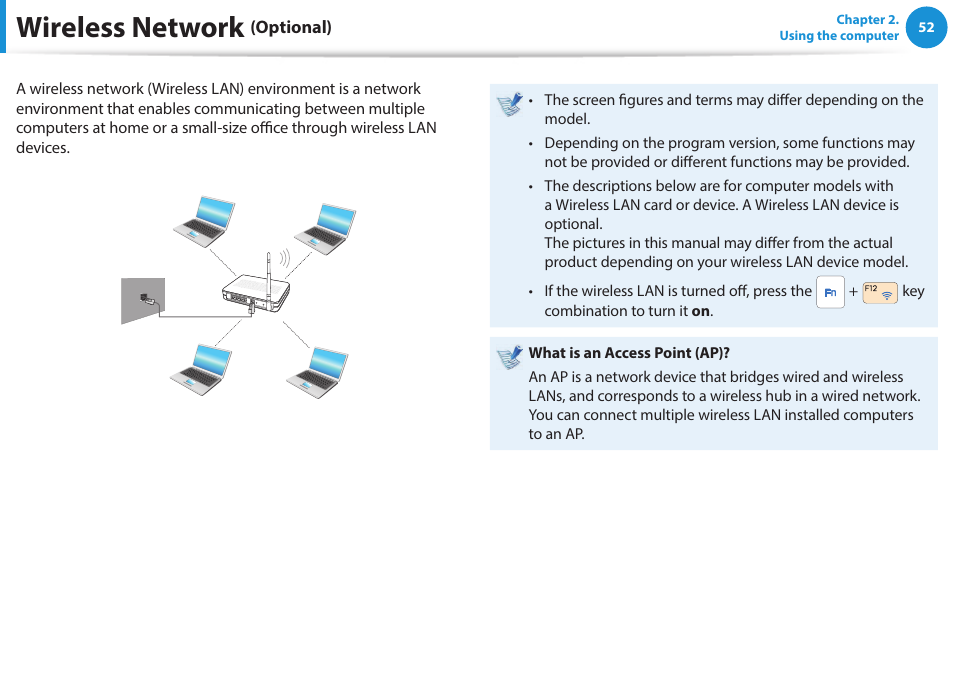 Wireless Network (Optional)

Chapter 2. Using the computer 52

A wireless network (Wireless LAN) environment is a network environment that enables communicating between multiple computers at home or a small-size office through wireless LAN devices.

• The screen figures and terms may differ depending on the model.
• Depending on the program version, some functions may not be provided or different functions may be provided.
• The descriptions below are for computer models with a Wireless LAN card or device. A Wireless LAN device is optional.
The pictures in this manual may differ from the actual product depending on your wireless LAN device model.
• If the wireless LAN is turned off, press the Fn + F12 key combination to turn it **on**.

What is an Access Point (AP)?
An AP is a network device that bridges wired and wireless LANs, and corresponds to a wireless hub in a wired network. You can connect multiple wireless LAN installed computers to an AP.